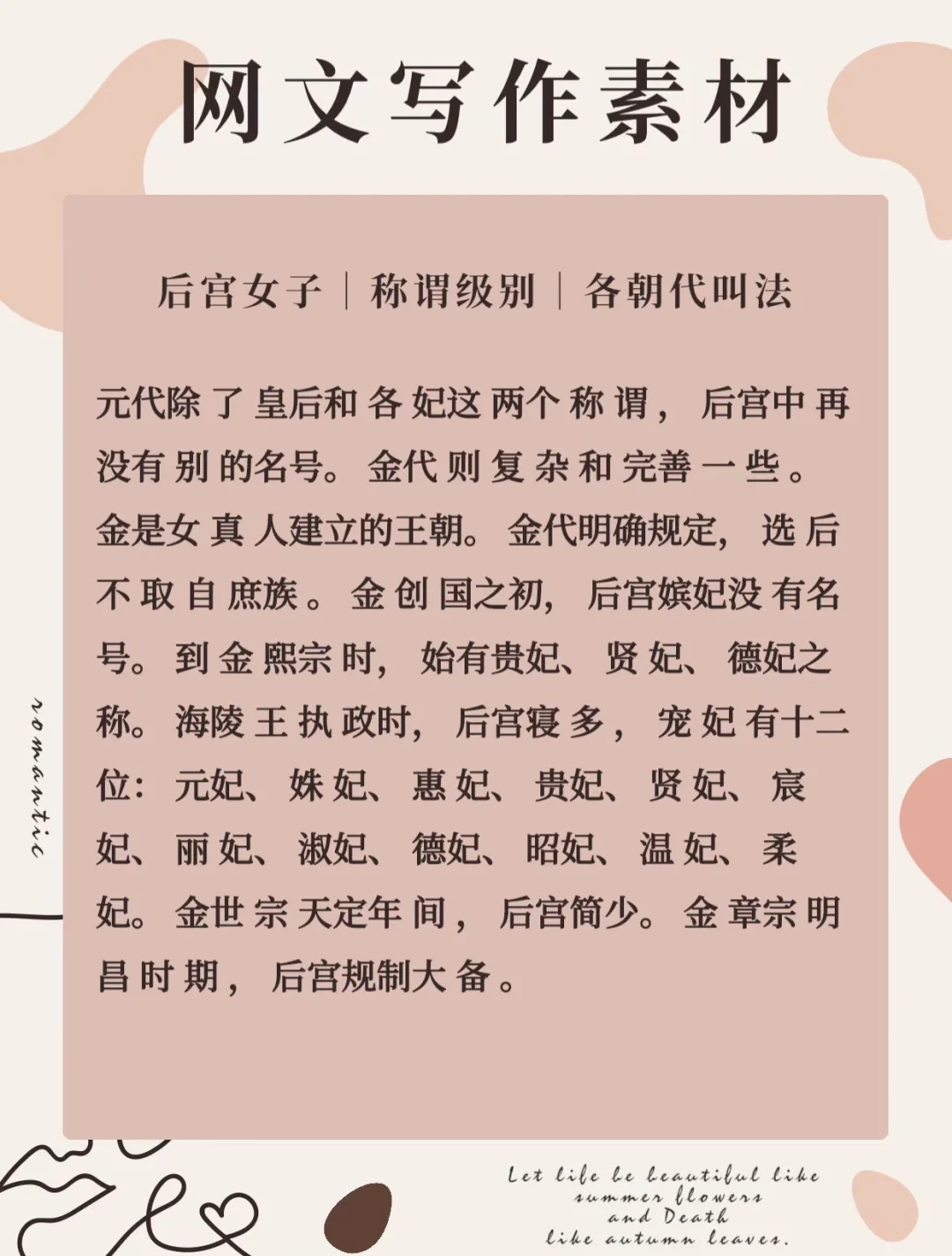 网文写作素材

后宫女子｜称谓级别｜各朝代叫法

元代除了皇后和各妃这两个称谓，后宫中再没有别的名号。金代则复杂和完善一些。金是女真人建立的王朝。金代明确规定，选后不取自庶族。金创国之初，后宫嫔妃没有名号。到金熙宗时，始有贵妃、贤妃、德妃之称。海陵王执政时，后宫寝多，宠妃有十二位：元妃、姝妃、惠妃、贵妃、贤妃、宸妃、丽妃、淑妃、德妃、昭妃、温妃、柔妃。金世宗天定年间，后宫简少。金章宗明昌时期，后宫规制大备。

romantic

Let life be beautiful like summer flowers and Death like autumn leaves.